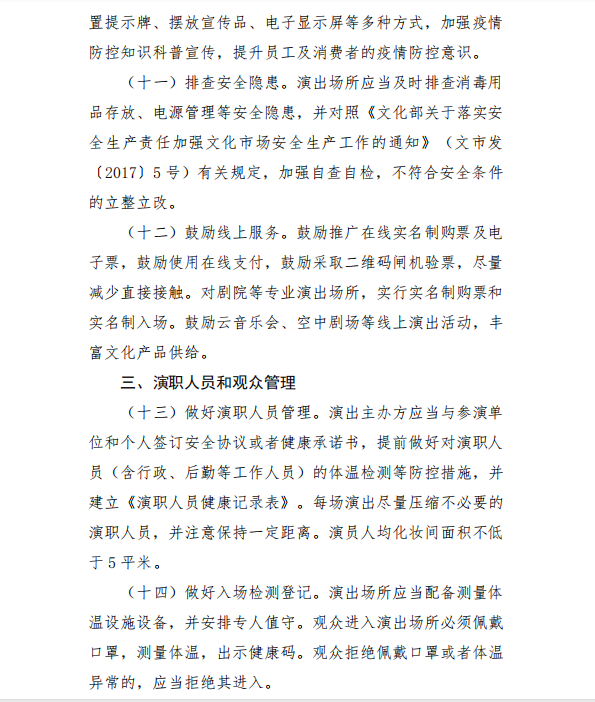 置提示牌、摆放宣传品、电子显示屏等多种方式，加强疫情防控知识科普宣传，提升员工及消费者的疫情防控意识。

（十一）排查安全隐患。演出场所应当及时排查消毒用品存放、电源管理等安全隐患，并对照《文化部关于落实安全生产责任加强文化市场安全生产工作的通知》（文市发〔2017〕5号）有关规定，加强自查自检，不符合安全条件的立整立改。

（十二）鼓励线上服务。鼓励推广在线实名制购票及电子票，鼓励使用在线支付，鼓励采取二维码闸机验票，尽量减少直接接触。对剧院等专业演出场所，实行实名制购票和实名制入场。鼓励云音乐会、空中剧场等线上演出活动，丰富文化产品供给。

三、演职人员和观众管理

（十三）做好演职人员管理。演出主办方应当与参演单位和个人签订安全协议或者健康承诺书，提前做好对演职人员（含行政、后勤等工作人员）的体温检测等防控措施，并建立《演职人员健康记录表》。每场演出尽量压缩不必要的演职人员，并注意保持一定距离。演员人均化妆间面积不低于5平米。

（十四）做好入场检测登记。演出场所应当配备测量体温设施设备，并安排专人值守。观众进入演出场所必须佩戴口罩，测量体温，出示健康码。观众拒绝佩戴口罩或者体温异常的，应当拒绝其进入。